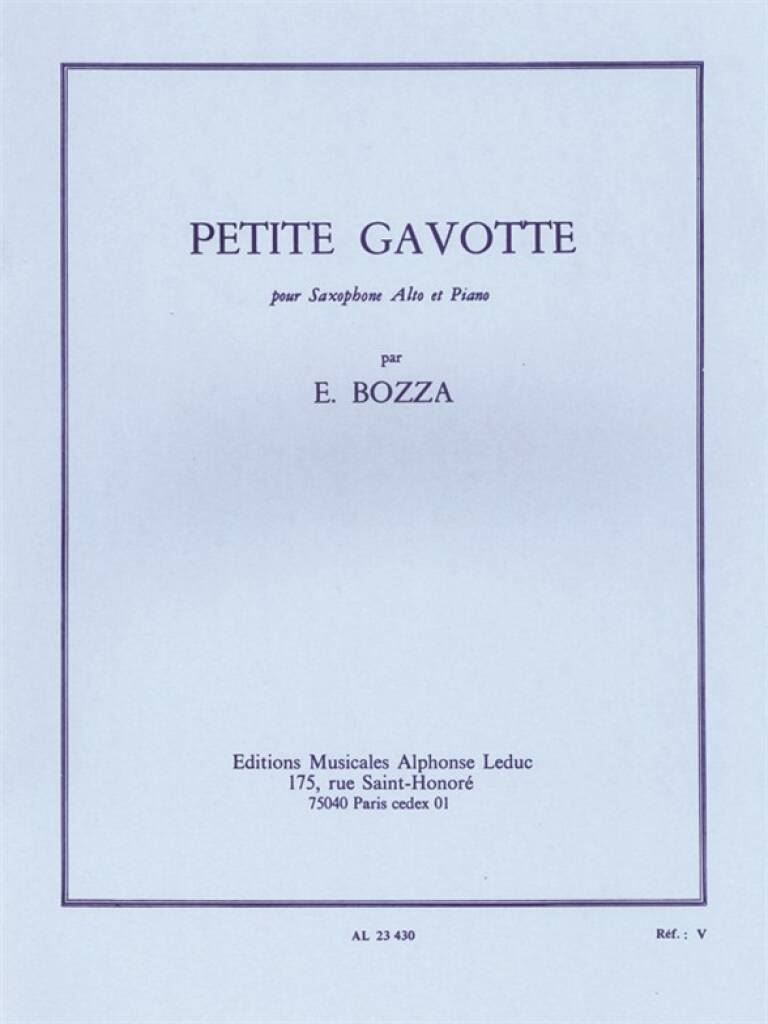 PETITE GAVOTTE

pour Saxophone Alto et Piano

par

E. BOZZA

Editions Musicales Alphonse Leduc
175, rue Saint-Honoré
75040 Paris cedex 01

AL 23 430

Réf. : V